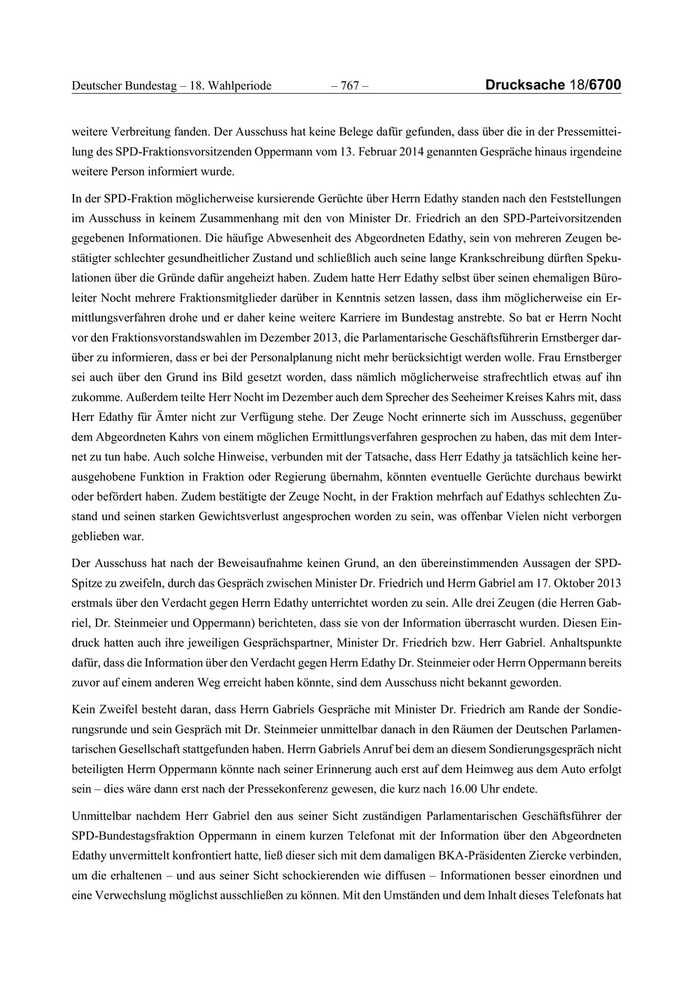 Deutscher Bundestag – 18. Wahlperiode – 767 – Drucksache 18/6700

weitere Verbreitung fanden. Der Ausschuss hat keine Belege dafür gefunden, dass über die in der Pressemitteilung des SPD-Fraktionsvorsitzenden Oppermann vom 13. Februar 2014 genannten Gespräche hinaus irgendeine weitere Person informiert wurde.

In der SPD-Fraktion möglicherweise kursierende Gerüchte über Herrn Edathy standen nach den Feststellungen im Ausschuss in keinem Zusammenhang mit den von Minister Dr. Friedrich an den SPD-Parteivorsitzenden gegebenen Informationen. Die häufige Abwesenheit des Abgeordneten Edathy, sein von mehreren Zeugen bestätigter schlechter gesundheitlicher Zustand und schließlich auch seine lange Krankschreibung dürften Spekulationen über die Gründe dafür angeheizt haben. Zudem hatte Herr Edathy selbst über seinen ehemaligen Büroleiter Nocht mehrere Fraktionsmitglieder darüber in Kenntnis setzen lassen, dass ihm möglicherweise ein Ermittlungsverfahren drohe und er daher keine weitere Karriere im Bundestag anstrebte. So bat er Herrn Nocht vor den Fraktionsvorstandswahlen im Dezember 2013, die Parlamentarische Geschäftsführerin Ernstberger darüber zu informieren, dass er bei der Personalplanung nicht mehr berücksichtigt werden wolle. Frau Ernstberger sei auch über den Grund ins Bild gesetzt worden, dass nämlich möglicherweise strafrechtlich etwas auf ihn zukomme. Außerdem teilte Herr Nocht im Dezember auch dem Sprecher des Seeheimer Kreises Kahrs mit, dass Herr Edathy für Ämter nicht zur Verfügung stehe. Der Zeuge Nocht erinnerte sich im Ausschuss, gegenüber dem Abgeordneten Kahrs von einem möglichen Ermittlungsverfahren gesprochen zu haben, das mit dem Internet zu tun habe. Auch solche Hinweise, verbunden mit der Tatsache, dass Herr Edathy ja tatsächlich keine herausgehobene Funktion in Fraktion oder Regierung übernahm, könnten eventuelle Gerüchte durchaus bewirkt oder befördert haben. Zudem bestätigte der Zeuge Nocht, in der Fraktion mehrfach auf Edathys schlechten Zustand und seinen starken Gewichtsverlust angesprochen worden zu sein, was offenbar Vielen nicht verborgen geblieben war.

Der Ausschuss hat nach der Beweisaufnahme keinen Grund, an den übereinstimmenden Aussagen der SPD-Spitze zu zweifeln, durch das Gespräch zwischen Minister Dr. Friedrich und Herrn Gabriel am 17. Oktober 2013 erstmals über den Verdacht gegen Herrn Edathy unterrichtet worden zu sein. Alle drei Zeugen (die Herren Gabriel, Dr. Steinmeier und Oppermann) berichteten, dass sie von der Information überrascht wurden. Diesen Eindruck hatten auch ihre jeweiligen Gesprächspartner, Minister Dr. Friedrich bzw. Herr Gabriel. Anhaltspunkte dafür, dass die Information über den Verdacht gegen Herrn Edathy Dr. Steinmeier oder Herrn Oppermann bereits zuvor auf einem anderen Weg erreicht haben könnte, sind dem Ausschuss nicht bekannt geworden.

Kein Zweifel besteht daran, dass Herrn Gabriels Gespräche mit Minister Dr. Friedrich am Rande der Sondierungsrunde und sein Gespräch mit Dr. Steinmeier unmittelbar danach in den Räumen der Deutschen Parlamentarischen Gesellschaft stattgefunden haben. Herrn Gabriels Anruf bei dem an diesem Sondierungsgespräch nicht beteiligten Herrn Oppermann könnte nach seiner Erinnerung auch erst auf dem Heimweg aus dem Auto erfolgt sein – dies wäre dann erst nach der Pressekonferenz gewesen, die kurz nach 16.00 Uhr endete.

Unmittelbar nachdem Herr Gabriel den aus seiner Sicht zuständigen Parlamentarischen Geschäftsführer der SPD-Bundestagsfraktion Oppermann in einem kurzen Telefonat mit der Information über den Abgeordneten Edathy unvermittelt konfrontiert hatte, ließ dieser sich mit dem damaligen BKA-Präsidenten Ziercke verbinden, um die erhaltenen – und aus seiner Sicht schockierenden wie diffusen – Informationen besser einordnen und eine Verwechslung möglichst ausschließen zu können. Mit den Umständen und dem Inhalt dieses Telefonats hat